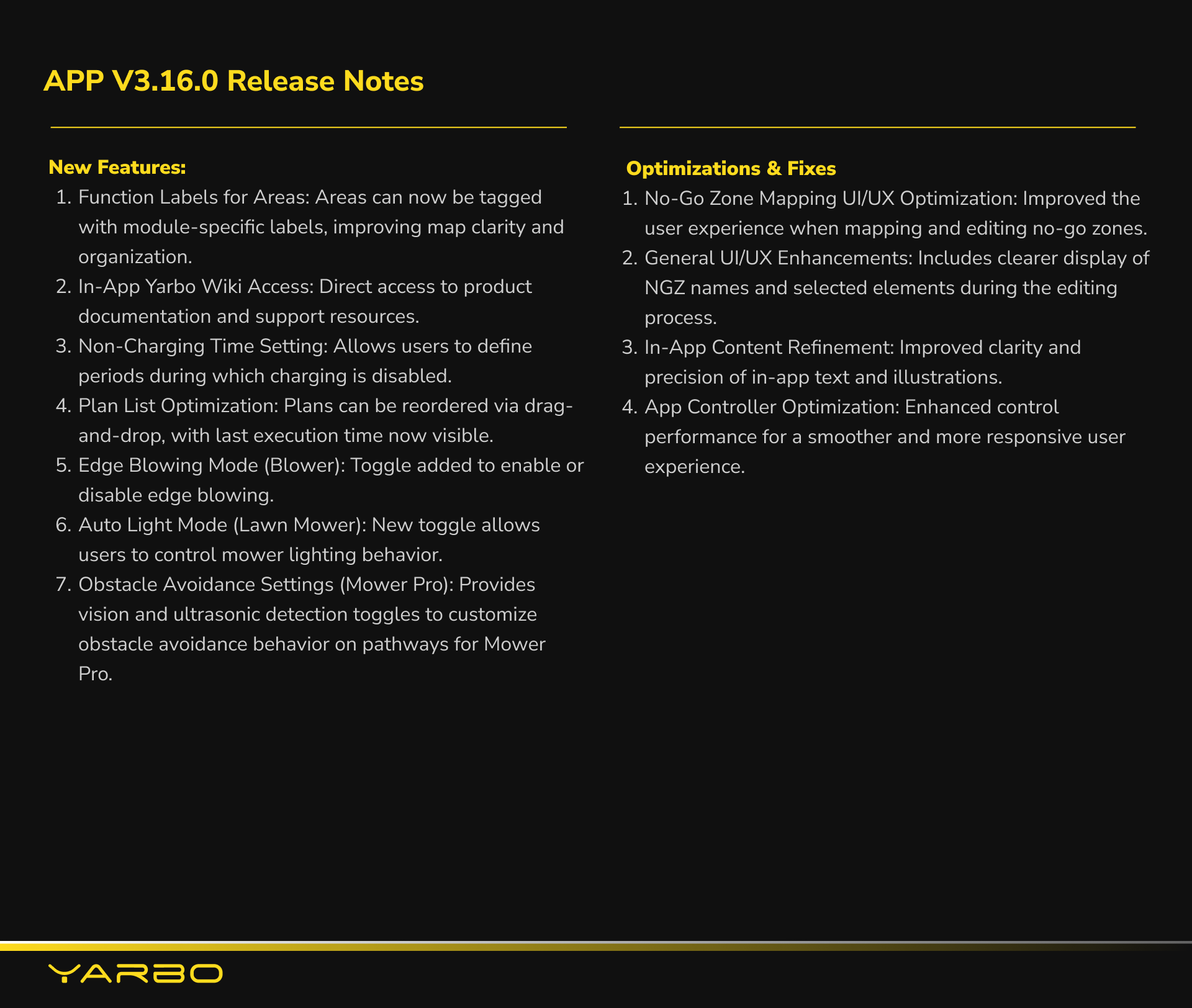 APP V3.16.0 Release Notes

New Features:

1. Function Labels for Areas: Areas can now be tagged with module-specific labels, improving map clarity and organization.
2. In-App Yarbo Wiki Access: Direct access to product documentation and support resources.
3. Non-Charging Time Setting: Allows users to define periods during which charging is disabled.
4. Plan List Optimization: Plans can be reordered via drag-and-drop, with last execution time now visible.
5. Edge Blowing Mode (Blower): Toggle added to enable or disable edge blowing.
6. Auto Light Mode (Lawn Mower): New toggle allows users to control mower lighting behavior.
7. Obstacle Avoidance Settings (Mower Pro): Provides vision and ultrasonic detection toggles to customize obstacle avoidance behavior on pathways for Mower Pro.

Optimizations & Fixes

1. No-Go Zone Mapping UI/UX Optimization: Improved the user experience when mapping and editing no-go zones.
2. General UI/UX Enhancements: Includes clearer display of NGZ names and selected elements during the editing process.
3. In-App Content Refinement: Improved clarity and precision of in-app text and illustrations.
4. App Controller Optimization: Enhanced control performance for a smoother and more responsive user experience.

YARBO